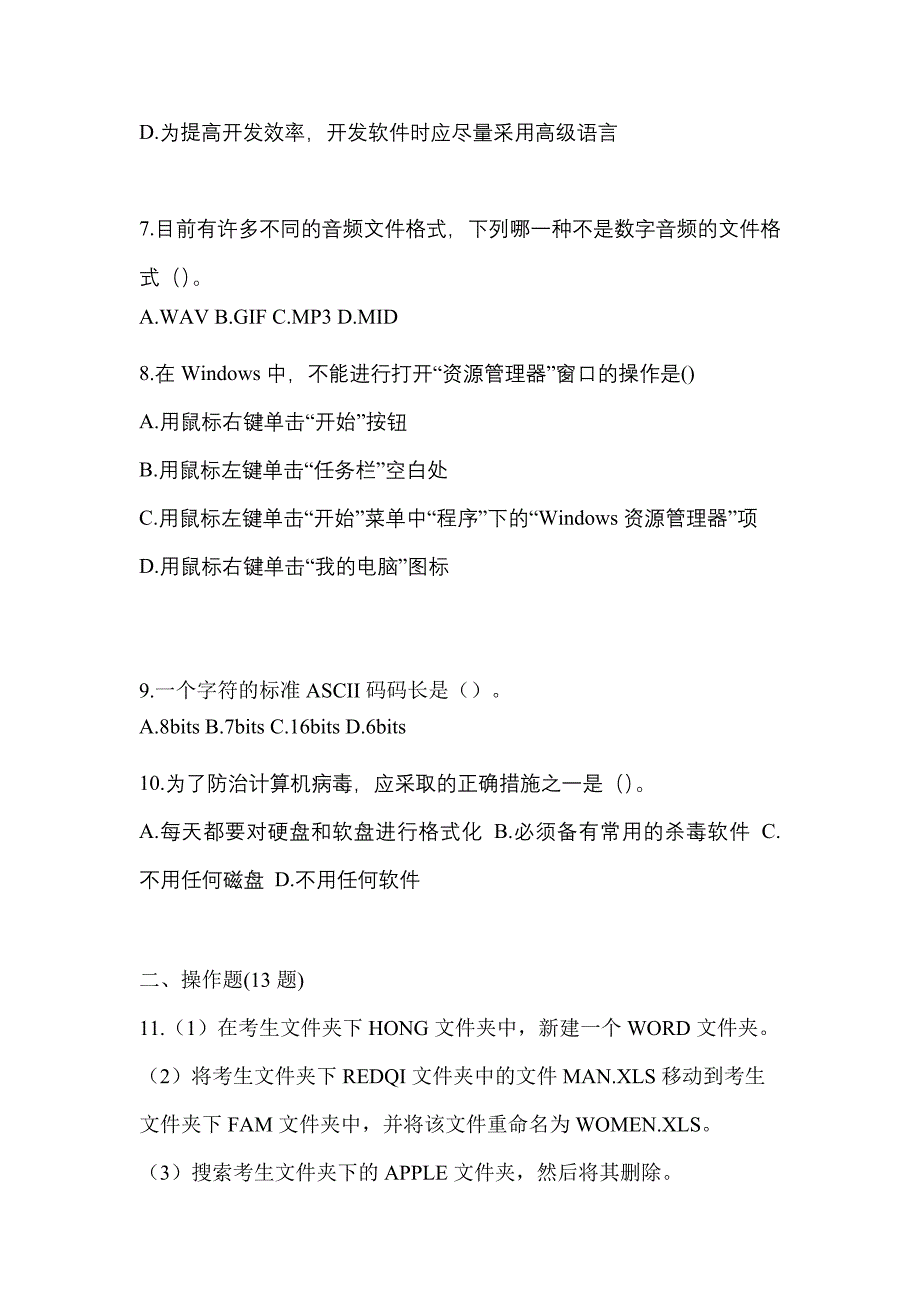 D.为提高开发效率，开发软件时应尽量采用高级语言

7.目前有许多不同的音频文件格式，下列哪一种不是数字音频的文件格式（）。
A.WAV B.GIF C.MP3 D.MID

8.在 Windows 中，不能进行打开“资源管理器”窗口的操作是()
A.用鼠标右键单击“开始”按钮
B.用鼠标左键单击“任务栏”空白处
C.用鼠标左键单击“开始”菜单中“程序”下的“Windows 资源管理器”项
D.用鼠标右键单击“我的电脑”图标

9.一个字符的标准 ASCII 码码长是（）。
A.8bits B.7bits C.16bits D.6bits

10.为了防治计算机病毒，应采取的正确措施之一是（）。
A.每天都要对硬盘和软盘进行格式化 B.必须备有常用的杀毒软件 C.不用任何磁盘 D.不用任何软件

二、操作题(13 题)
11.（1）在考生文件夹下 HONG 文件夹中，新建一个 WORD 文件夹。
（2）将考生文件夹下 REDQI 文件夹中的文件 MAN.XLS 移动到考生文件夹下 FAM 文件夹中，并将该文件重命名为 WOMEN.XLS。
（3）搜索考生文件夹下的 APPLE 文件夹，然后将其删除。